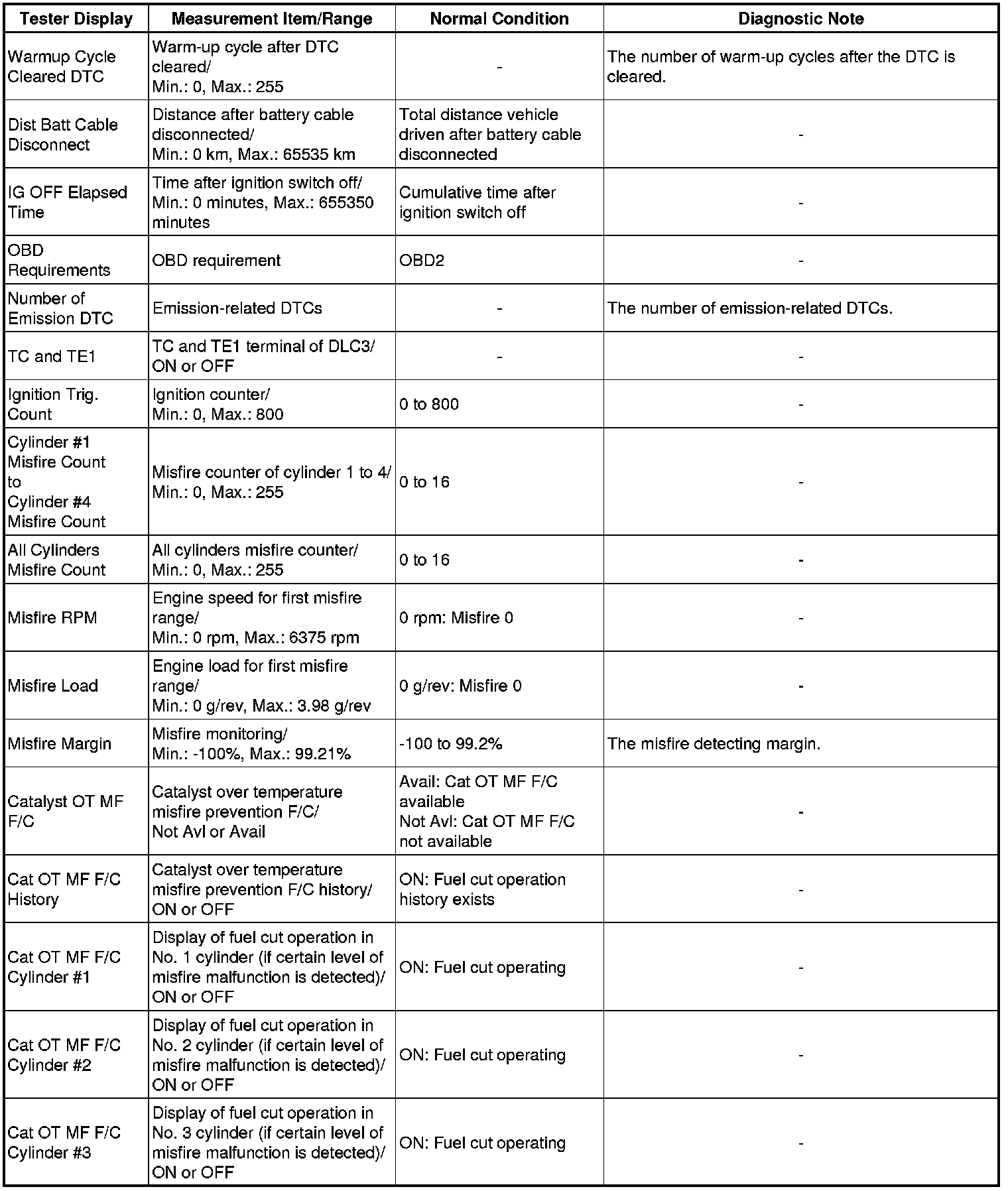 | Tester Display | Measurement Item/Range | Normal Condition | Diagnostic Note |
|---|---|---|---|
| Warmup Cycle Cleared DTC | Warm-up cycle after DTC cleared/ Min.: 0, Max.: 255 | - | The number of warm-up cycles after the DTC is cleared. |
| Dist Batt Cable Disconnect | Distance after battery cable disconnected/ Min.: 0 km, Max.: 65535 km | Total distance vehicle driven after battery cable disconnected | - |
| IG OFF Elapsed Time | Time after ignition switch off/ Min.: 0 minutes, Max.: 655350 minutes | Cumulative time after ignition switch off | - |
| OBD Requirements | OBD requirement | OBD2 | - |
| Number of Emission DTC | Emission-related DTCs | - | The number of emission-related DTCs. |
| TC and TE1 | TC and TE1 terminal of DLC3/ ON or OFF | - | - |
| Ignition Trig. Count | Ignition counter/ Min.: 0, Max.: 800 | 0 to 800 | - |
| Cylinder #1 Misfire Count to Cylinder #4 Misfire Count | Misfire counter of cylinder 1 to 4/ Min.: 0, Max.: 255 | 0 to 16 | - |
| All Cylinders Misfire Count | All cylinders misfire counter/ Min.: 0, Max.: 255 | 0 to 16 | - |
| Misfire RPM | Engine speed for first misfire range/ Min.: 0 rpm, Max.: 6375 rpm | 0 rpm: Misfire 0 | - |
| Misfire Load | Engine load for first misfire range/ Min.: 0 g/rev, Max.: 3.98 g/rev | 0 g/rev: Misfire 0 | - |
| Misfire Margin | Misfire monitoring/ Min.: -100%, Max.: 99.21% | -100 to 99.2% | The misfire detecting margin. |
| Catalyst OT MF F/C | Catalyst over temperature misfire prevention F/C/ Not Avl or Avail | Avail: Cat OT MF F/C available Not Avl: Cat OT MF F/C not available | - |
| Cat OT MF F/C History | Catalyst over temperature misfire prevention F/C history/ ON or OFF | ON: Fuel cut operation history exists | - |
| Cat OT MF F/C Cylinder #1 | Display of fuel cut operation in No. 1 cylinder (if certain level of misfire malfunction is detected)/ ON or OFF | ON: Fuel cut operating | - |
| Cat OT MF F/C Cylinder #2 | Display of fuel cut operation in No. 2 cylinder (if certain level of misfire malfunction is detected)/ ON or OFF | ON: Fuel cut operating | - |
| Cat OT MF F/C Cylinder #3 | Display of fuel cut operation in No. 3 cylinder (if certain level of misfire malfunction is detected)/ ON or OFF | ON: Fuel cut operating | - |